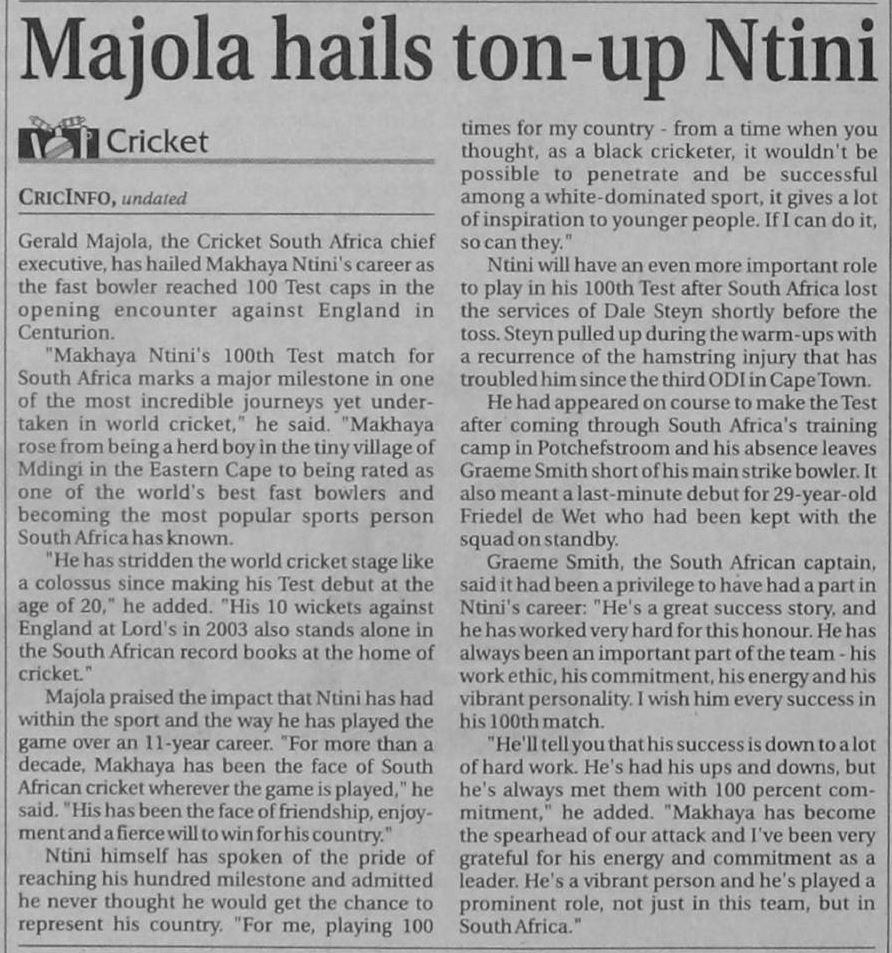 Majola hails ton-up Ntini

Cricket

CRICINFO, undated

Gerald Majola, the Cricket South Africa chief executive, has hailed Makhaya Ntini's career as the fast bowler reached 100 Test caps in the opening encounter against England in Centurion.

"Makhaya Ntini's 100th Test match for South Africa marks a major milestone in one of the most incredible journeys yet undertaken in world cricket," he said. "Makhaya rose from being a herd boy in the tiny village of Mdingi in the Eastern Cape to being rated as one of the world's best fast bowlers and becoming the most popular sports person South Africa has known.

"He has stridden the world cricket stage like a colossus since making his Test debut at the age of 20," he added. "His 10 wickets against England at Lord's in 2003 also stands alone in the South African record books at the home of cricket."

Majola praised the impact that Ntini has had within the sport and the way he has played the game over an 11-year career. "For more than a decade, Makhaya has been the face of South African cricket wherever the game is played," he said. "His has been the face of friendship, enjoyment and a fierce will to win for his country."

Ntini himself has spoken of the pride of reaching his hundred milestone and admitted he never thought he would get the chance to represent his country. "For me, playing 100 times for my country - from a time when you thought, as a black cricketer, it wouldn't be possible to penetrate and be successful among a white-dominated sport, it gives a lot of inspiration to younger people. If I can do it, so can they."

Ntini will have an even more important role to play in his 100th Test after South Africa lost the services of Dale Steyn shortly before the toss. Steyn pulled up during the warm-ups with a recurrence of the hamstring injury that has troubled him since the third ODI in Cape Town.

He had appeared on course to make the Test after coming through South Africa's training camp in Potchefstroom and his absence leaves Graeme Smith short of his main strike bowler. It also meant a last-minute debut for 29-year-old Friedel de Wet who had been kept with the squad on standby.

Graeme Smith, the South African captain, said it had been a privilege to have had a part in Ntini's career: "He's a great success story, and he has worked very hard for this honour. He has always been an important part of the team - his work ethic, his commitment, his energy and his vibrant personality. I wish him every success in his 100th match.

"He'll tell you that his success is down to a lot of hard work. He's had his ups and downs, but he's always met them with 100 percent commitment," he added. "Makhaya has become the spearhead of our attack and I've been very grateful for his energy and commitment as a leader. He's a vibrant person and he's played a prominent role, not just in this team, but in South Africa."